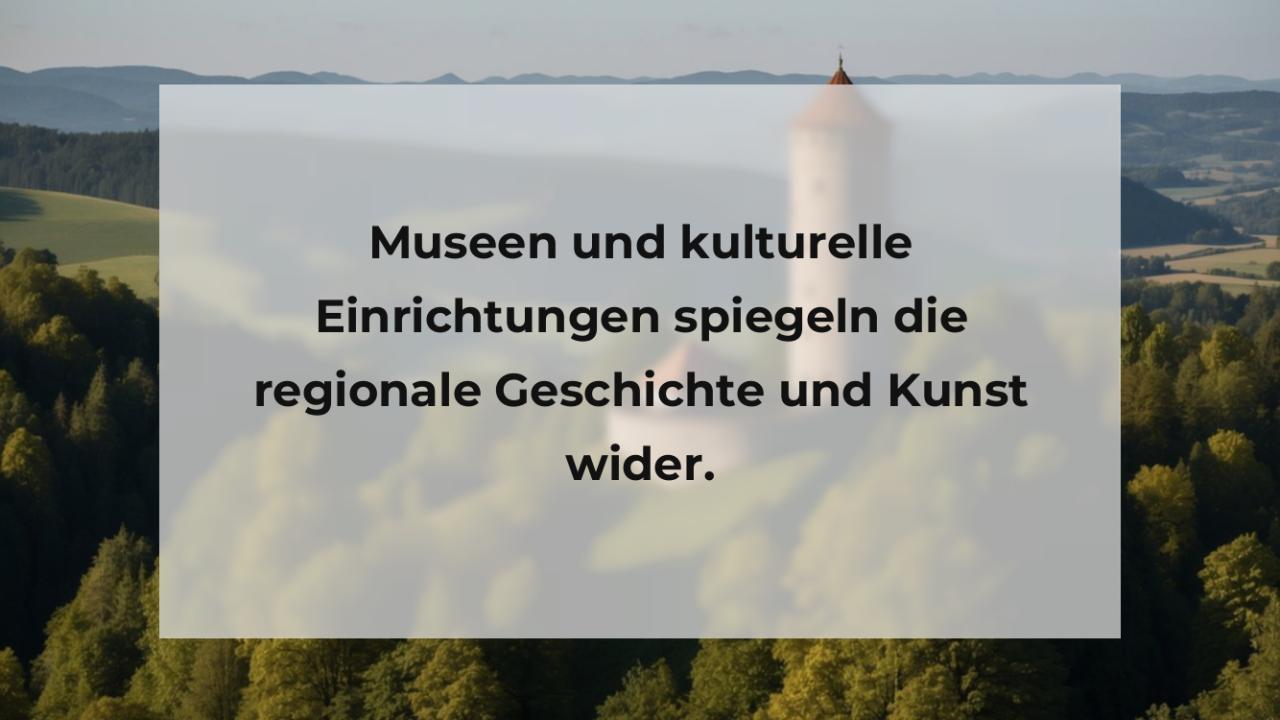 Museen und kulturelle Einrichtungen spiegeln die regionale Geschichte und Kunst wider.